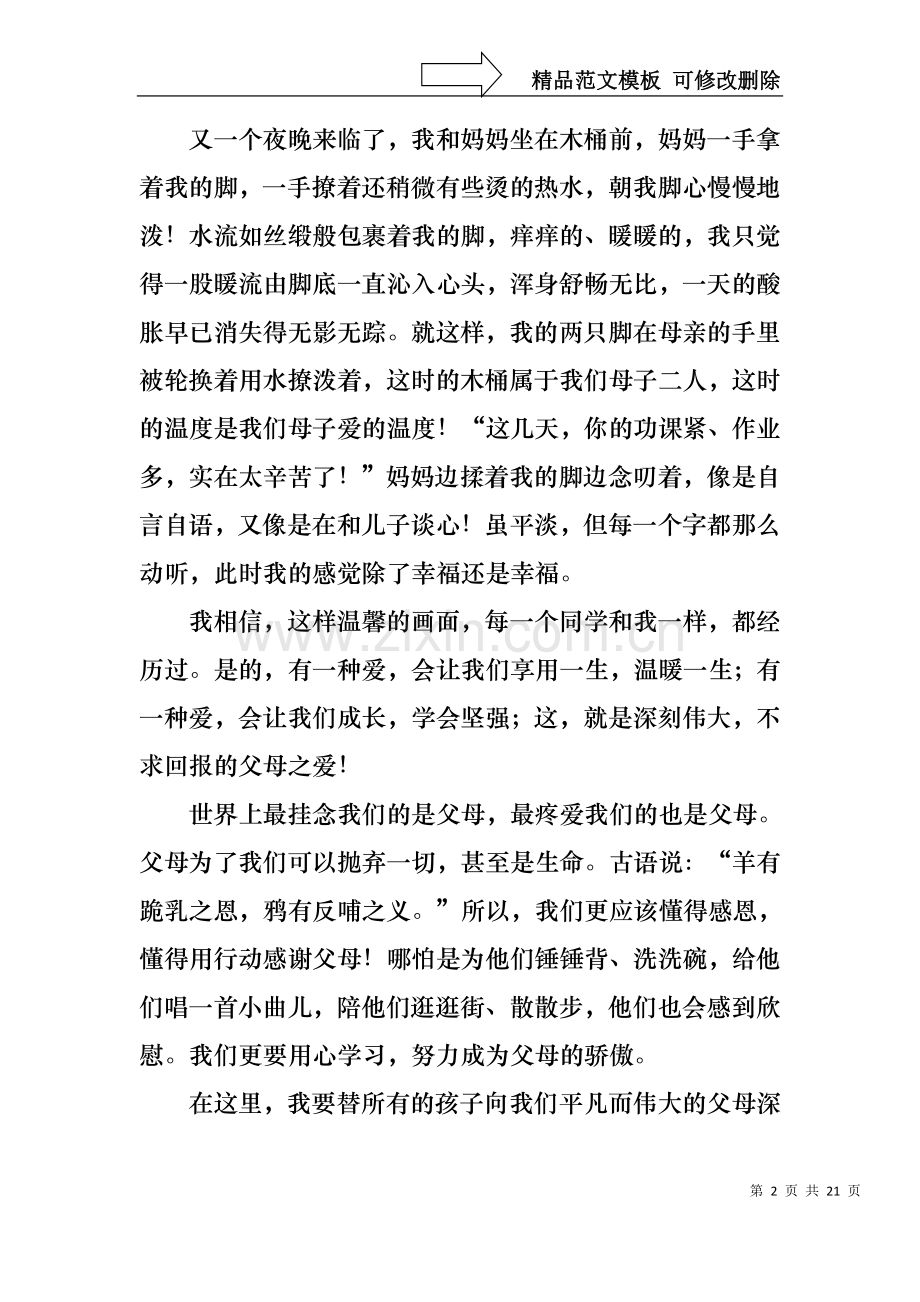 精品范文模板 可修改删除

又一个夜晚来临了，我和妈妈坐在木桶前，妈妈一手拿着我的脚，一手撩着还稍微有些烫的热水，朝我脚心慢慢地泼！水流如丝缎般包裹着我的脚，痒痒的、暖暖的，我只觉得一股暖流由脚底一直沁入心头，浑身舒畅无比，一天的酸胀早已消失得无影无踪。就这样，我的两只脚在母亲的手里被轮换着用水撩泼着，这时的木桶属于我们母子二人，这时的温度是我们母子爱的温度！“这几天，你的功课紧、作业多，实在太辛苦了！”妈妈边揉着我的脚边念叨着，像是自言自语，又像是在和儿子谈心！虽平淡，但每一个字都那么动听，此时我的感觉除了幸福还是幸福。

我相信，这样温馨的画面，每一个同学和我一样，都经历过。是的，有一种爱，会让我们享用一生，温暖一生；有一种爱，会让我们成长，学会坚强；这，就是深刻伟大，不求回报的父母之爱！

世界上最挂念我们的是父母，最疼爱我们的也是父母。父母为了我们可以抛弃一切，甚至是生命。古语说：“羊有跪乳之恩，鸦有反哺之义。”所以，我们更应该懂得感恩，懂得用行动感谢父母！哪怕是为他们锤锤背、洗洗碗，给他们唱一首小曲儿，陪他们逛逛街、散散步，他们也会感到欣慰。我们更要用心学习，努力成为父母的骄傲。

在这里，我要替所有的孩子向我们平凡而伟大的父母深

第2页 共21页

www.zixin.com.cn